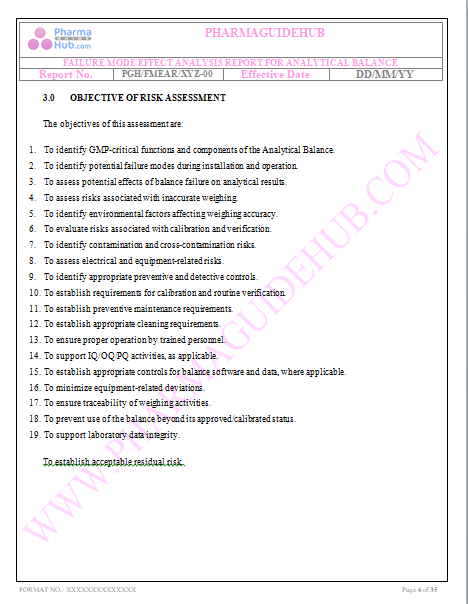 Pharma GUIDE Hub.com

PHARMAGUIDEHUB

FAILURE MODE EFFECT ANALYSIS REPORT FOR ANALYTICAL BALANCE

| Report No. | PGH/FMEAR/XYZ-00 | Effective Date | DD/MM/YY |
|---|---|---|---|

3.0 OBJECTIVE OF RISK ASSESSMENT

The objectives of this assessment are:

1. To identify GMP-critical functions and components of the Analytical Balance.
2. To identify potential failure modes during installation and operation.
3. To assess potential effects of balance failure on analytical results.
4. To assess risks associated with inaccurate weighing.
5. To identify environmental factors affecting weighing accuracy.
6. To evaluate risks associated with calibration and verification.
7. To identify contamination and cross-contamination risks.
8. To assess electrical and equipment-related risks.
9. To identify appropriate preventive and detective controls.
10. To establish requirements for calibration and routine verification.
11. To establish preventive maintenance requirements.
12. To establish appropriate cleaning requirements.
13. To ensure proper operation by trained personnel.
14. To support IQ/OQ/PQ activities, as applicable.
15. To establish appropriate controls for balance software and data, where applicable.
16. To minimize equipment-related deviations.
17. To ensure traceability of weighing activities.
18. To prevent use of the balance beyond its approved/calibrated status.
19. To support laboratory data integrity.

To establish acceptable residual risk.

WWW.PHARMAGUIDEHUB.COM

FORMAT NO.: XXXXXXXXXXXXXX

Page 6 of 35